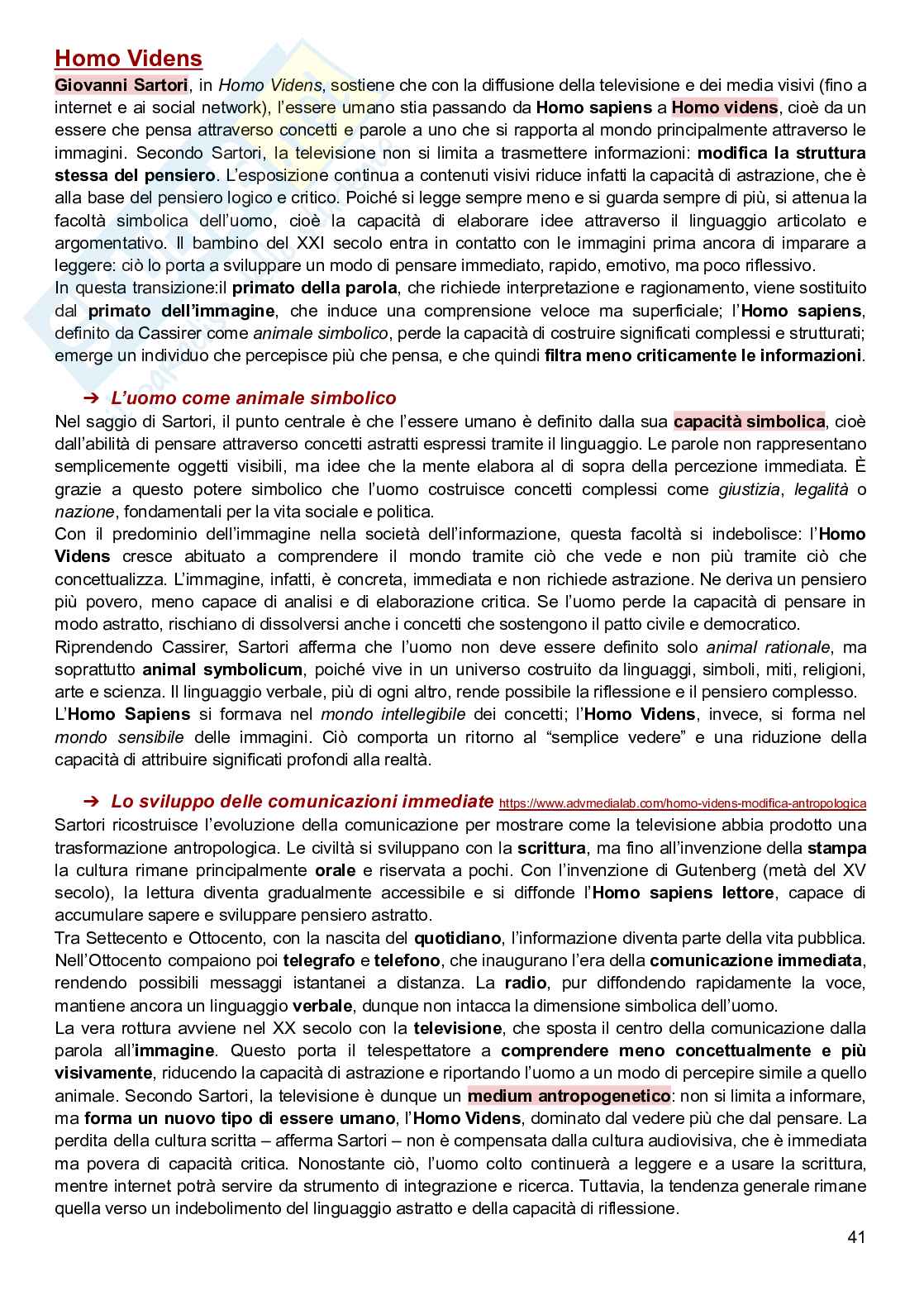 Homo Videns

Giovanni Sartori, in Homo Videns, sostiene che con la diffusione della televisione e dei media visivi (fino a internet e ai social network), l'essere umano stia passando da Homo sapiens a Homo videns, cioè da un essere che pensa attraverso concetti e parole a uno che si rapporta al mondo principalmente attraverso le immagini. Secondo Sartori, la televisione non si limita a trasmettere informazioni: modifica la struttura stessa del pensiero. L'esposizione continua a contenuti visivi riduce infatti la capacità di astrazione, che è alla base del pensiero logico e critico. Poiché si legge sempre meno e si guarda sempre di più, si attenua la facoltà simbolica dell'uomo, cioè la capacità di elaborare idee attraverso il linguaggio articolato e argomentativo. Il bambino del XXI secolo entra in contatto con le immagini prima ancora di imparare a leggere: ciò lo porta a sviluppare un modo di pensare immediato, rapido, emotivo, ma poco riflessivo.
In questa transizione:il primato della parola, che richiede interpretazione e ragionamento, viene sostituito dal primato dell'immagine, che induce una comprensione veloce ma superficiale; l'Homo sapiens, definito da Cassirer come animale simbolico, perde la capacità di costruire significati complessi e strutturati; emerge un individuo che percepisce più che pensa, e che quindi filtra meno criticamente le informazioni.

➔ L'uomo come animale simbolico

Nel saggio di Sartori, il punto centrale è che l'essere umano è definito dalla sua capacità simbolica, cioè dall'abilità di pensare attraverso concetti astratti espressi tramite il linguaggio. Le parole non rappresentano semplicemente oggetti visibili, ma idee che la mente elabora al di sopra della percezione immediata. È grazie a questo potere simbolico che l'uomo costruisce concetti complessi come giustizia, legalità o nazione, fondamentali per la vita sociale e politica.
Con il predominio dell'immagine nella società dell'informazione, questa facoltà si indebolisce: l'Homo Videns cresce abituato a comprendere il mondo tramite ciò che vede e non più tramite ciò che concettualizza. L'immagine, infatti, è concreta, immediata e non richiede astrazione. Ne deriva un pensiero più povero, meno capace di analisi e di elaborazione critica. Se l'uomo perde la capacità di pensare in modo astratto, rischiano di dissolversi anche i concetti che sostengono il patto civile e democratico.
Riprendendo Cassirer, Sartori afferma che l'uomo non deve essere definito solo animal rationale, ma soprattutto animal symbolicum, poiché vive in un universo costruito da linguaggi, simboli, miti, religioni, arte e scienza. Il linguaggio verbale, più di ogni altro, rende possibile la riflessione e il pensiero complesso.
L'Homo Sapiens si formava nel mondo intellegibile dei concetti; l'Homo Videns, invece, si forma nel mondo sensibile delle immagini. Ciò comporta un ritorno al "semplice vedere" e una riduzione della capacità di attribuire significati profondi alla realtà.

➔ Lo sviluppo delle comunicazioni immediate https://www.advmedialab.com/homo-videns-modifica-antropologica

Sartori ricostruisce l'evoluzione della comunicazione per mostrare come la televisione abbia prodotto una trasformazione antropologica. Le civiltà si sviluppano con la scrittura, ma fino all'invenzione della stampa la cultura rimane principalmente orale e riservata a pochi. Con l'invenzione di Gutenberg (metà del XV secolo), la lettura diventa gradualmente accessibile e si diffonde l'Homo sapiens lettore, capace di accumulare sapere e sviluppare pensiero astratto.
Tra Settecento e Ottocento, con la nascita del quotidiano, l'informazione diventa parte della vita pubblica. Nell'Ottocento compaiono poi telegrafo e telefono, che inaugurano l'era della comunicazione immediata, rendendo possibili messaggi istantanei a distanza. La radio, pur diffondendo rapidamente la voce, mantiene ancora un linguaggio verbale, dunque non intacca la dimensione simbolica dell'uomo.
La vera rottura avviene nel XX secolo con la televisione, che sposta il centro della comunicazione dalla parola all'immagine. Questo porta il telespettatore a comprendere meno concettualmente e più visivamente, riducendo la capacità di astrazione e riportando l'uomo a un modo di percepire simile a quello animale. Secondo Sartori, la televisione è dunque un medium antropogenetico: non si limita a informare, ma forma un nuovo tipo di essere umano, l'Homo Videns, dominato dal vedere più che dal pensare. La perdita della cultura scritta – afferma Sartori – non è compensata dalla cultura audiovisiva, che è immediata ma povera di capacità critica. Nonostante ciò, l'uomo colto continuerà a leggere e a usare la scrittura, mentre internet potrà servire da strumento di integrazione e ricerca. Tuttavia, la tendenza generale rimane quella verso un indebolimento del linguaggio astratto e della capacità di riflessione.

41